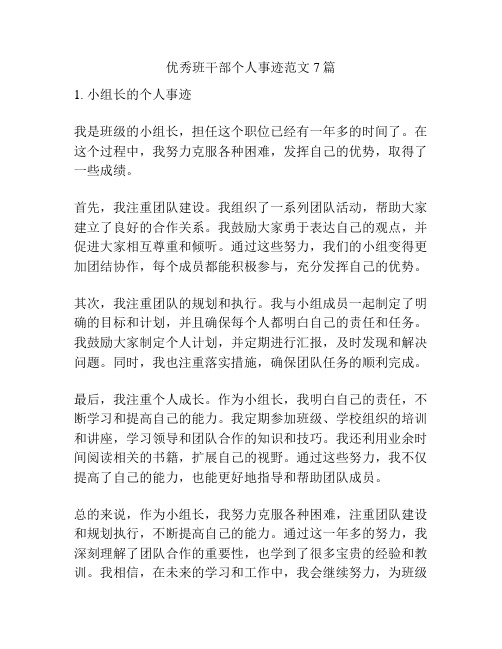 优秀班干部个人事迹范文 7 篇

1. 小组长的个人事迹

我是班级的小组长，担任这个职位已经有一年多的时间了。在这个过程中，我努力克服各种困难，发挥自己的优势，取得了一些成绩。

首先，我注重团队建设。我组织了一系列团队活动，帮助大家建立了良好的合作关系。我鼓励大家勇于表达自己的观点，并促进大家相互尊重和倾听。通过这些努力，我们的小组变得更加团结协作，每个成员都能积极参与，充分发挥自己的优势。

其次，我注重团队的规划和执行。我与小组成员一起制定了明确的目标和计划，并且确保每个人都明白自己的责任和任务。我鼓励大家制定个人计划，并定期进行汇报，及时发现和解决问题。同时，我也注重落实措施，确保团队任务的顺利完成。

最后，我注重个人成长。作为小组长，我明白自己的责任，不断学习和提高自己的能力。我定期参加班级、学校组织的培训和讲座，学习领导和团队合作的知识和技巧。我还利用业余时间阅读相关的书籍，扩展自己的视野。通过这些努力，我不仅提高了自己的能力，也能更好地指导和帮助团队成员。

总的来说，作为小组长，我努力克服各种困难，注重团队建设和规划执行，不断提高自己的能力。通过这一年多的努力，我深刻理解了团队合作的重要性，也学到了很多宝贵的经验和教训。我相信，在未来的学习和工作中，我会继续努力，为班级